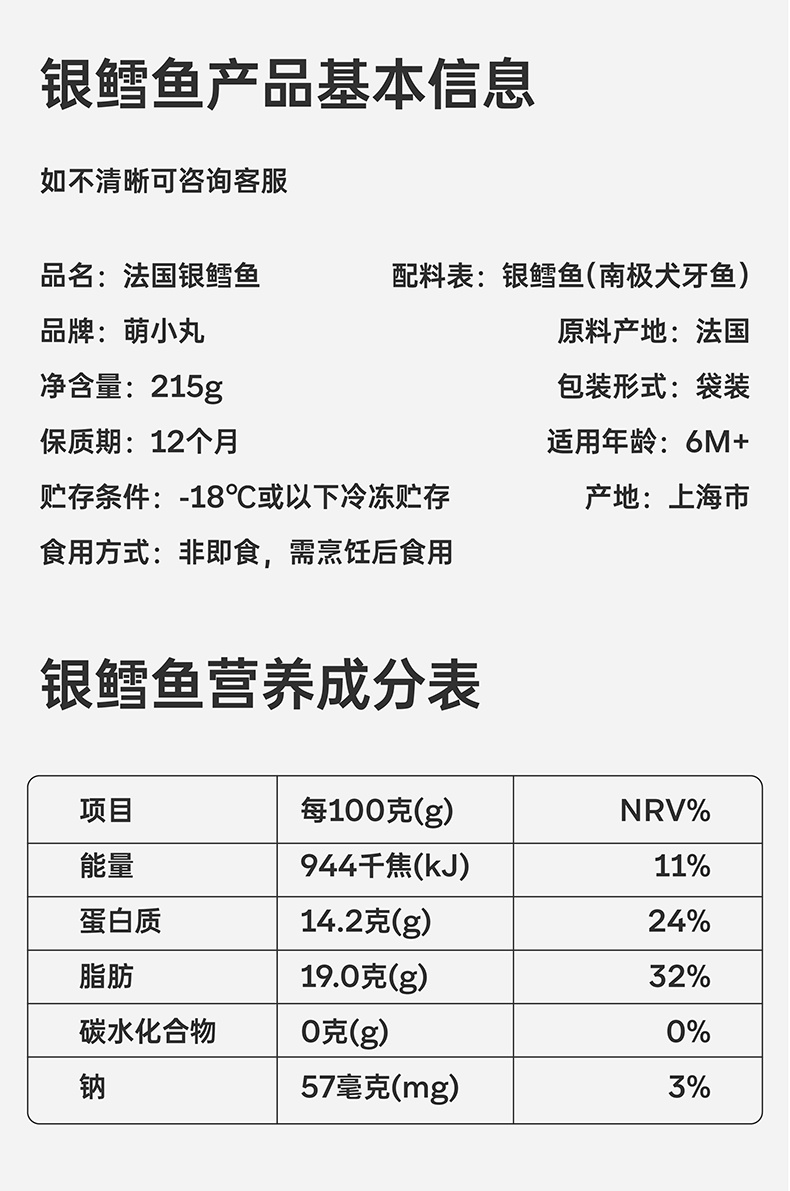 银鳕鱼产品基本信息

如不清晰可咨询客服

品名：法国银鳕鱼
品牌：萌小丸
净含量：215g
保质期：12个月
贮存条件：-18℃或以下冷冻贮存
食用方式：非即食，需烹饪后食用

配料表：银鳕鱼（南极犬牙鱼）
原料产地：法国
包装形式：袋装
适用年龄：6M+
产地：上海市

银鳕鱼营养成分表

| 项目 | 每100克(g) | NRV% |
|---|---|---|
| 能量 | 944千焦(kJ) | 11% |
| 蛋白质 | 14.2克(g) | 24% |
| 脂肪 | 19.0克(g) | 32% |
| 碳水化合物 | 0克(g) | 0% |
| 钠 | 57毫克(mg) | 3% |